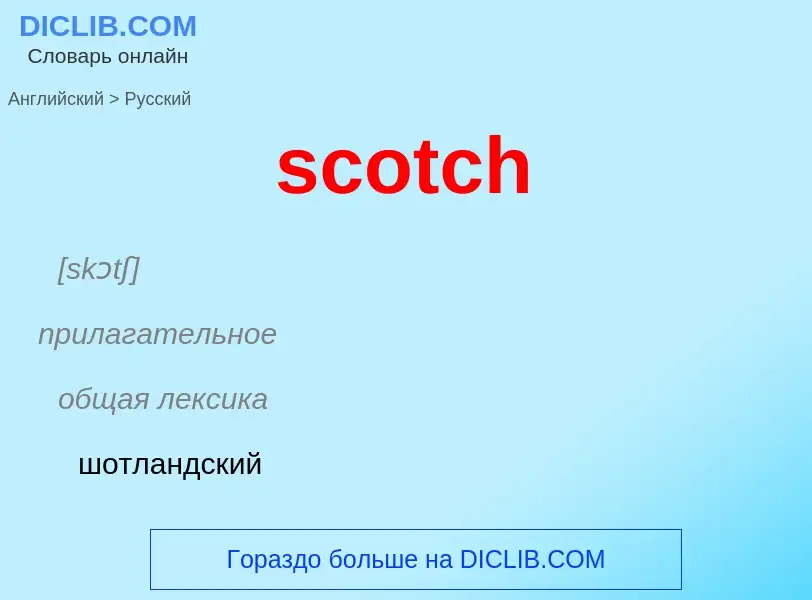 DICLIB.COM
Словарь онлайн

Английский > Русский

scotch

[skɔtʃ]

прилагательное

общая лексика

шотландский

Гораздо больше на DICLIB.COM